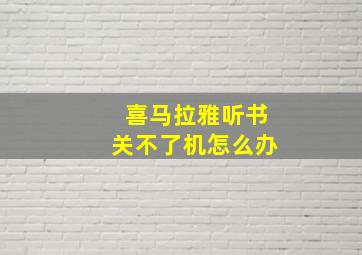 喜马拉雅听书
关不了机怎么办